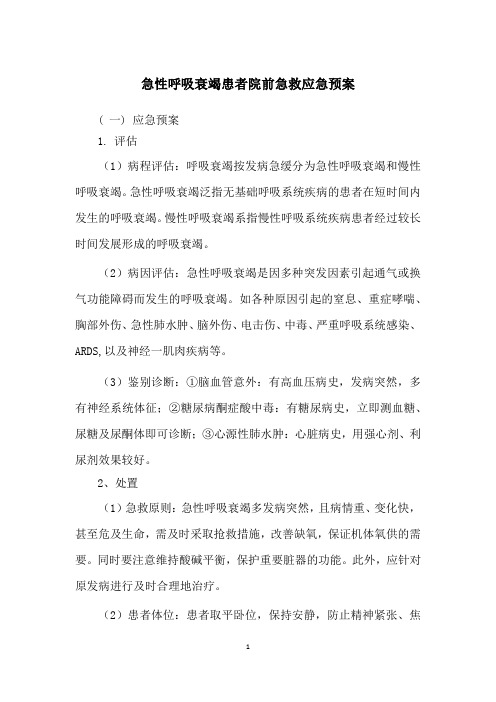 急性呼吸衰竭患者院前急救应急预案

（一）应急预案

1. 评估

（1）病程评估：呼吸衰竭按发病急缓分为急性呼吸衰竭和慢性呼吸衰竭。急性呼吸衰竭泛指无基础呼吸系统疾病的患者在短时间内发生的呼吸衰竭。慢性呼吸衰竭系指慢性呼吸系统疾病患者经过较长时间发展形成的呼吸衰竭。

（2）病因评估：急性呼吸衰竭是因多种突发因素引起通气或换气功能障碍而发生的呼吸衰竭。如各种原因引起的窒息、重症哮喘、胸部外伤、急性肺水肿、脑外伤、电击伤、中毒、严重呼吸系统感染、ARDS,以及神经一肌肉疾病等。

（3）鉴别诊断：①脑血管意外：有高血压病史，发病突然，多有神经系统体征；②糖尿病酮症酸中毒：有糖尿病史，立即测血糖、尿糖及尿酮体即可诊断；③心源性肺水肿：心脏病史，用强心剂、利尿剂效果较好。

2、处置

（1）急救原则：急性呼吸衰竭多发病突然，且病情重、变化快，甚至危及生命，需及时采取抢救措施，改善缺氧，保证机体氧供的需要。同时要注意维持酸碱平衡，保护重要脏器的功能。此外，应针对原发病进行及时合理地治疗。

（2）患者体位：患者取平卧位，保持安静，防止精神紧张、焦

1